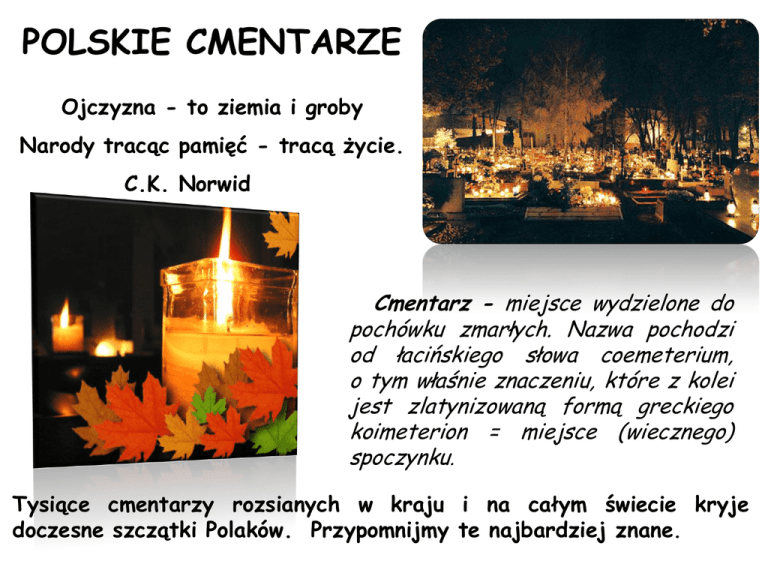 POLSKIE CMENTARZE

Ojczyzna - to ziemia i groby

Narody tracąc pamięć - tracą życie.

C.K. Norwid

Cmentarz - miejsce wydzielone do pochówku zmarłych. Nazwa pochodzi od łacińskiego słowa coemeterium, o tym właśnie znaczeniu, które z kolei jest zlatynizowaną formą greckiego koimeterion = miejsce (wiecznego) spoczynku.

Tysiące cmentarzy rozsianych w kraju i na całym świecie kryje doczesne szczątki Polaków. Przypomnijmy te najbardziej znane.